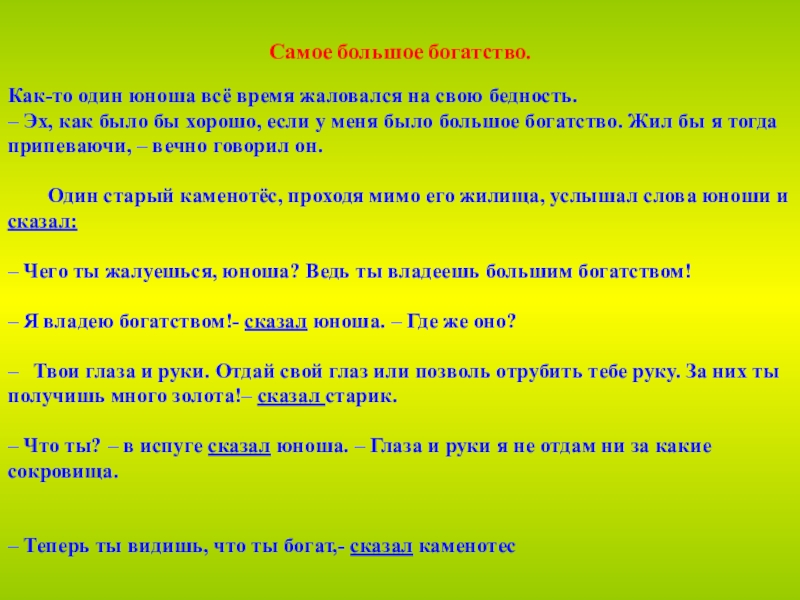 Самое большое богатство.

Как-то один юноша всё время жаловался на свою бедность.
– Эх, как было бы хорошо, если у меня было большое богатство. Жил бы я тогда припеваючи, – вечно говорил он.

Один старый каменотёс, проходя мимо его жилища, услышал слова юноши и сказал:

– Чего ты жалуешься, юноша? Ведь ты владеешь большим богатством!

– Я владею богатством!- сказал юноша. – Где же оно?

– Твои глаза и руки. Отдай свой глаз или позволь отрубить тебе руку. За них ты получишь много золота!– сказал старик.

– Что ты? – в испуге сказал юноша. – Глаза и руки я не отдам ни за какие сокровища.

– Теперь ты видишь, что ты богат,- сказал каменотес